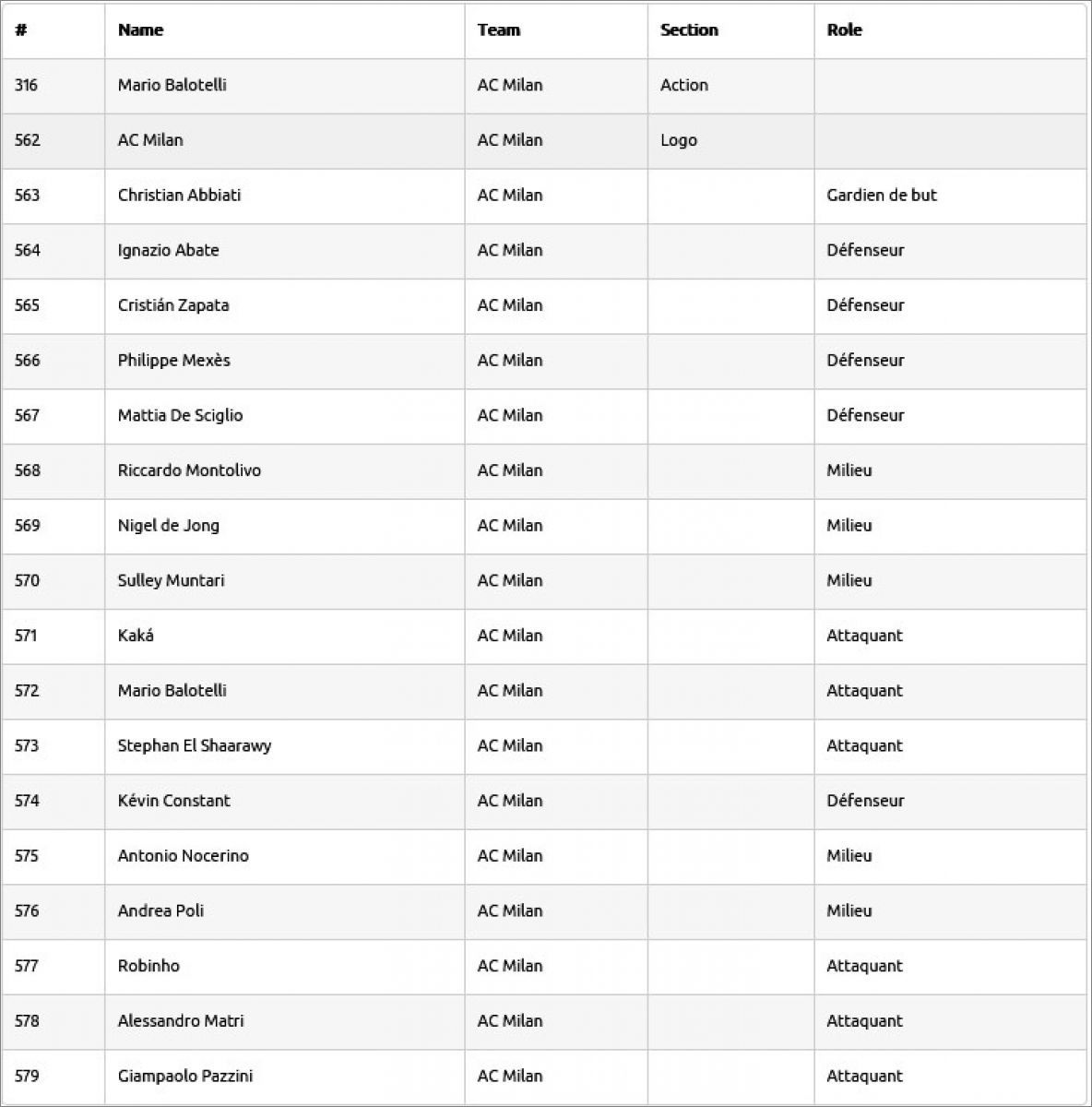 | # | Name | Team | Section | Role |
|---|---|---|---|---|
| 316 | Mario Balotelli | AC Milan | Action | |
| 562 | AC Milan | AC Milan | Logo | |
| 563 | Christian Abbiati | AC Milan | | Gardien de but |
| 564 | Ignazio Abate | AC Milan | | Défenseur |
| 565 | Cristián Zapata | AC Milan | | Défenseur |
| 566 | Philippe Mexès | AC Milan | | Défenseur |
| 567 | Mattia De Sciglio | AC Milan | | Défenseur |
| 568 | Riccardo Montolivo | AC Milan | | Milieu |
| 569 | Nigel de Jong | AC Milan | | Milieu |
| 570 | Sulley Muntari | AC Milan | | Milieu |
| 571 | Kaká | AC Milan | | Attaquant |
| 572 | Mario Balotelli | AC Milan | | Attaquant |
| 573 | Stephan El Shaarawy | AC Milan | | Attaquant |
| 574 | Kévin Constant | AC Milan | | Défenseur |
| 575 | Antonio Nocerino | AC Milan | | Milieu |
| 576 | Andrea Poli | AC Milan | | Milieu |
| 577 | Robinho | AC Milan | | Attaquant |
| 578 | Alessandro Matri | AC Milan | | Attaquant |
| 579 | Giampaolo Pazzini | AC Milan | | Attaquant |